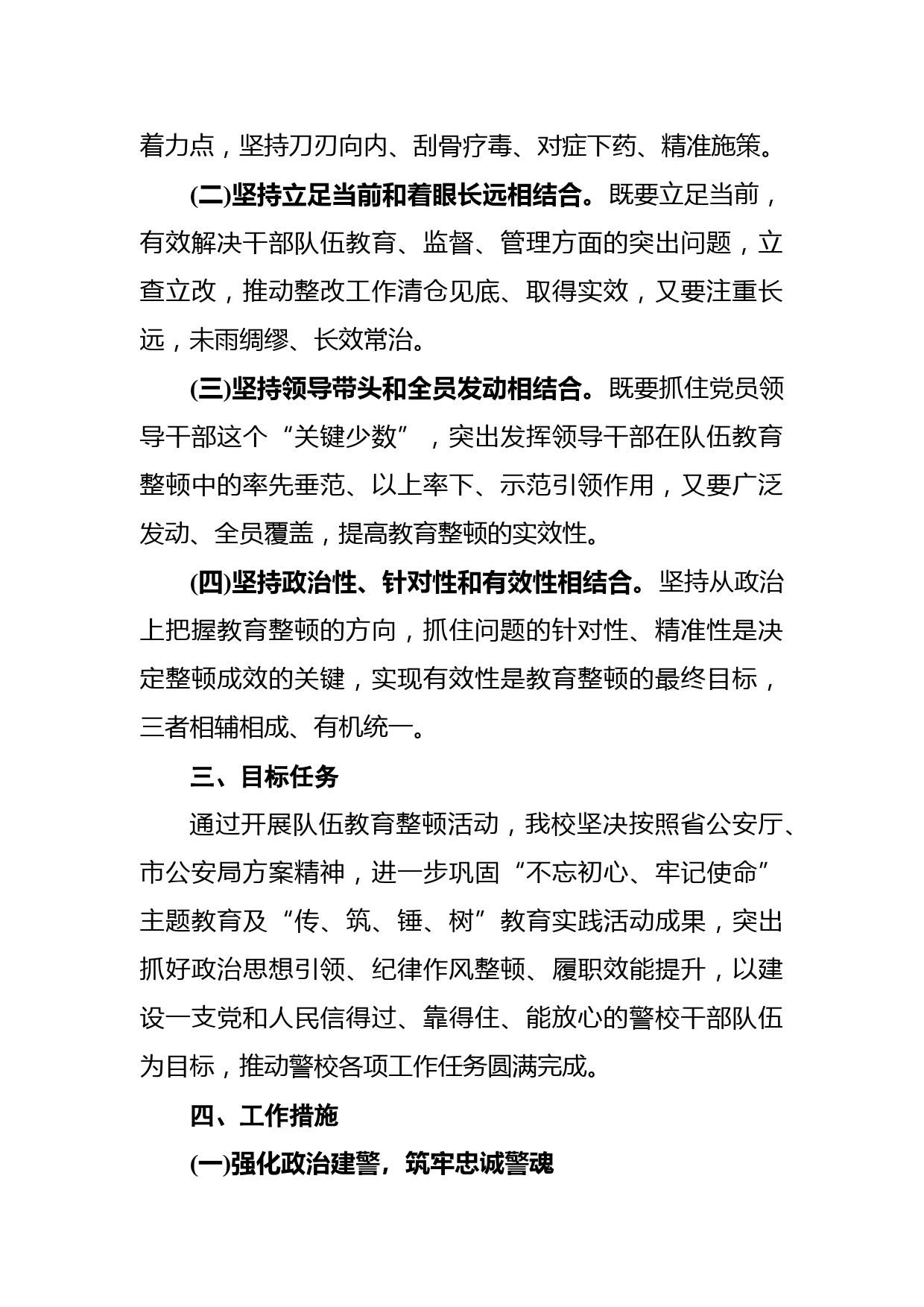 着力点，坚持刀刃向内、刮骨疗毒、对症下药、精准施策。

(二)坚持立足当前和着眼长远相结合。既要立足当前，有效解决干部队伍教育、监督、管理方面的突出问题，立查立改，推动整改工作清仓见底、取得实效，又要注重长远，未雨绸缪、长效常治。

(三)坚持领导带头和全员发动相结合。既要抓住党员领导干部这个“关键少数”，突出发挥领导干部在队伍教育整顿中的率先垂范、以上率下、示范引领作用，又要广泛发动、全员覆盖，提高教育整顿的实效性。

(四)坚持政治性、针对性和有效性相结合。坚持从政治上把握教育整顿的方向，抓住问题的针对性、精准性是决定整顿成效的关键，实现有效性是教育整顿的最终目标，三者相辅相成、有机统一。

三、目标任务

通过开展队伍教育整顿活动，我校坚决按照省公安厅、市公安局方案精神，进一步巩固“不忘初心、牢记使命”主题教育及“传、筑、锤、树”教育实践活动成果，突出抓好政治思想引领、纪律作风整顿、履职效能提升，以建设一支党和人民信得过、靠得住、能放心的警校干部队伍为目标，推动警校各项工作任务圆满完成。

四、工作措施

(一)强化政治建警，筑牢忠诚警魂